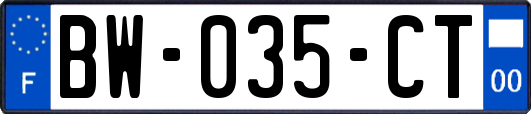 F
BW-035-CT
00